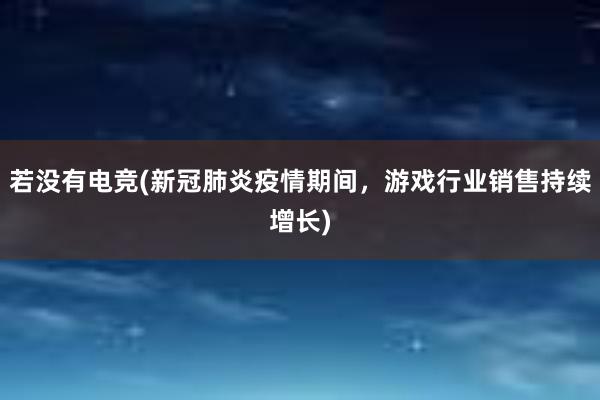 若没有电竞(新冠肺炎疫情期间，游戏行业销售持续增长)